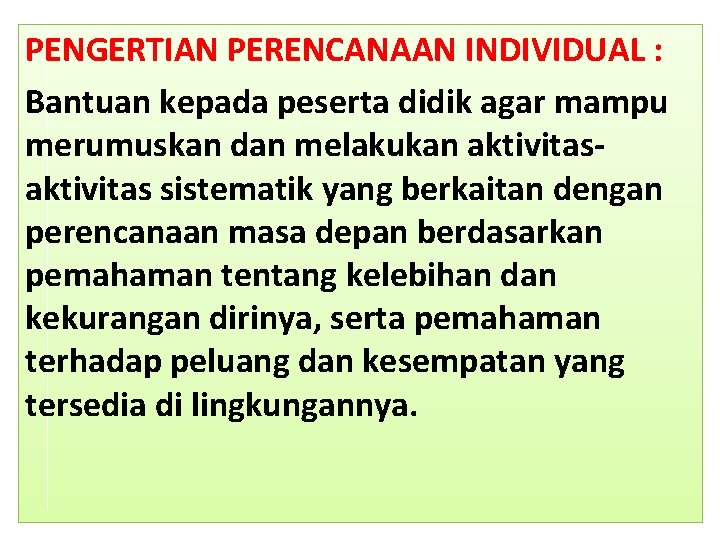 PENGERTIAN PERENCANAAN INDIVIDUAL :

Bantuan kepada peserta didik agar mampu merumuskan dan melakukan aktivitas-aktivitas sistematik yang berkaitan dengan perencanaan masa depan berdasarkan pemahaman tentang kelebihan dan kekurangan dirinya, serta pemahaman terhadap peluang dan kesempatan yang tersedia di lingkungannya.